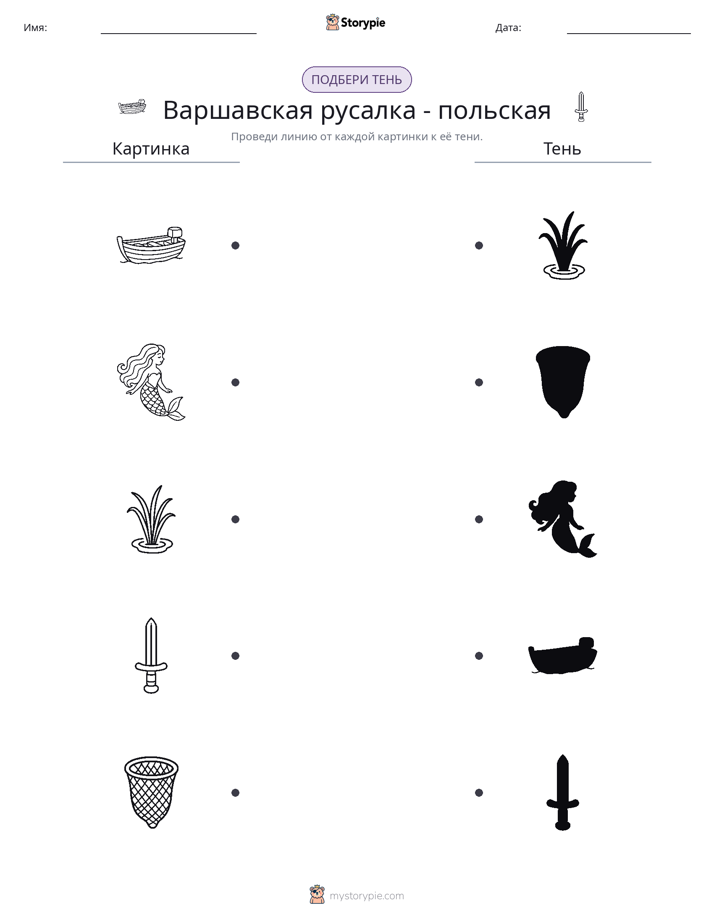 Имя: ____ Storypie Дата: ____

ПОДБЕРИ ТЕНЬ

Варшавская русалка - польская

Проведи линию от каждой картинки к её тени.

Картинка

Тень

mystorypie.com